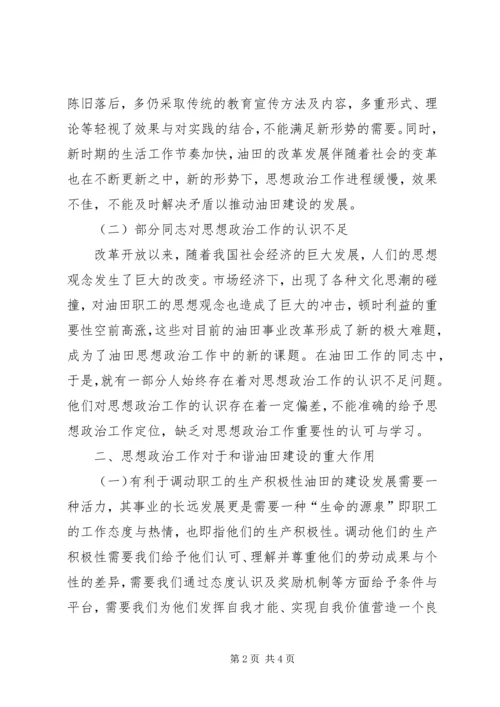 陈旧落后，多仍采取传统的教育宣传方法及内容，多重形式、理论等轻视了效果与对实践的结合，不能满足新形势的需要。同时，新时期的生活工作节奏加快，油田的改革发展伴随着社会的变革也在不断更新之中，新的形势下，思想政治工作进程缓慢，效果不佳，不能及时解决矛盾以推动油田建设的发展。

（二）部分同志对思想政治工作的认识不足

改革开放以来，随着我国社会经济的巨大发展，人们的思想观念发生了巨大的改变。市场经济下，出现了各种文化思潮的碰撞，对油田职工的思想观念也造成了巨大的冲击，顿时利益的重要性空前高涨，这些对目前的油田事业改革形成了新的极大难题，成为了油田思想政治工作中的新的课题。在油田工作的同志中，于是，就有一部分人始终存在着对思想政治工作的认识不足问题。他们对思想政治工作的认识存在着一定偏差，不能准确的给予思想政治工作定位，缺乏对思想政治工作重要性的认可与学习。

二、思想政治工作对于和谐油田建设的重大作用

（一）有利于调动职工的生产积极性油田的建设发展需要一种活力，其事业的长远发展更是需要一种“生命的源泉”即职工的工作态度与热情，也即指他们的生产积极性。调动他们的生产积极性需要我们给予他们认可、理解并尊重他们的劳动成果与个性的差异，需要我们通过态度认识及奖励机制等方面给予条件与平台，需要我们为他们发挥自我才能、实现自我价值营造一个良

第 2 页 共 4 页